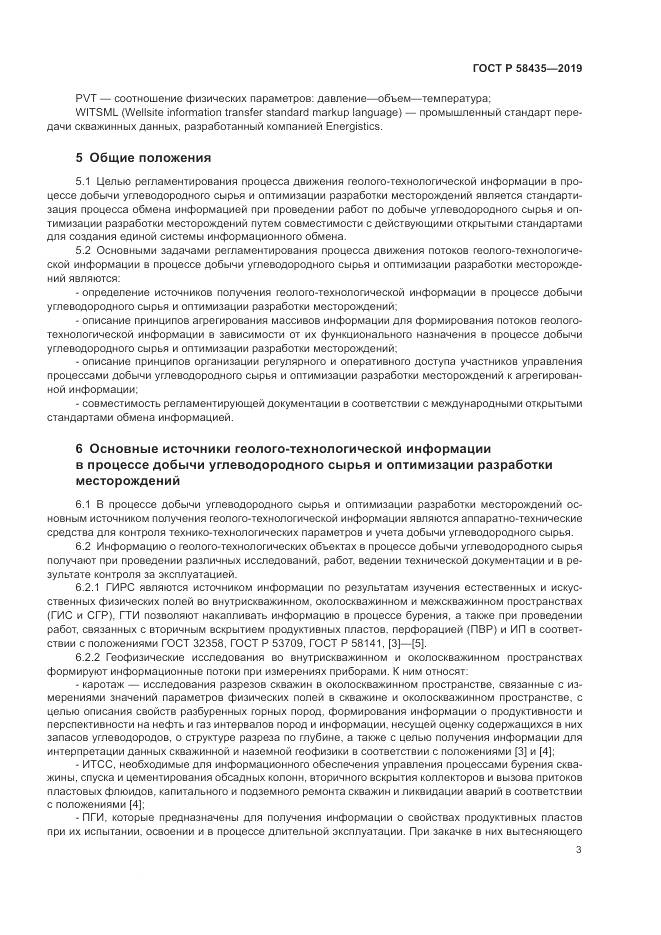 ГОСТ Р 58435—2019

PVT — соотношение физических параметров: давление—объем—температура;

WITSML (Wellsite information transfer standard markup language) — промышленный стандарт передачи скважинных данных, разработанный компанией Energistics.

5 Общие положения

5.1 Целью регламентирования процесса движения геолого-технологической информации в процессе добычи углеводородного сырья и оптимизации разработки месторождений является стандартизация процесса обмена информацией при проведении работ по добыче углеводородного сырья и оптимизации разработки месторождений путем совместимости с действующими открытыми стандартами для создания единой системы информационного обмена.

5.2 Основными задачами регламентирования процесса движения потоков геолого-технологической информации в процессе добычи углеводородного сырья и оптимизации разработки месторождений являются:

- определение источников получения геолого-технологической информации в процессе добычи углеводородного сырья и оптимизации разработки месторождений;

- описание принципов агрегирования массивов информации для формирования потоков геолого-технологической информации в зависимости от их функционального назначения в процессе добычи углеводородного сырья и оптимизации разработки месторождений;

- описание принципов организации регулярного и оперативного доступа участников управления процессами добычи углеводородного сырья и оптимизации разработки месторождений к агрегированной информации;

- совместимость регламентирующей документации в соответствии с международными открытыми стандартами обмена информацией.

6 Основные источники геолого-технологической информации в процессе добычи углеводородного сырья и оптимизации разработки месторождений

6.1 В процессе добычи углеводородного сырья и оптимизации разработки месторождений основным источником получения геолого-технологической информации являются аппаратно-технические средства для контроля технико-технологических параметров и учета добычи углеводородного сырья.

6.2 Информацию о геолого-технологических объектах в процессе добычи углеводородного сырья получают при проведении различных исследований, работ, ведении технической документации и в результате контроля за эксплуатацией.

6.2.1 ГИРС являются источником информации по результатам изучения естественных и искусственных физических полей во внутрискважинном, околоскважинном и межскважинном пространствах (ГИС и СГР), ГТИ позволяют накапливать информацию в процессе бурения, а также при проведении работ, связанных с вторичным вскрытием продуктивных пластов, перфорацией (ПВР) и ИП в соответствии с положениями ГОСТ 32358, ГОСТ Р 53709, ГОСТ Р 58141, [3]—[5].

6.2.2 Геофизические исследования во внутрискважинном и околоскважинном пространствах формируют информационные потоки при измерениях приборами. К ним относят:

- каротаж — исследования разрезов скважин в околоскважинном пространстве, связанные с измерениями значений параметров физических полей в скважине и околоскважинном пространстве, с целью описания свойств разбуренных горных пород, формирования информации о продуктивности и перспективности на нефть и газ интервалов пород и информации, несущей оценку содержащихся в них запасов углеводородов, о структуре разреза по глубине, а также с целью получения информации для интерпретации данных скважинной и наземной геофизики в соответствии с положениями [3] и [4];

- ИТСС, необходимые для информационного обеспечения управления процессами бурения скважины, спуска и цементирования обсадных колонн, вторичного вскрытия коллекторов и вызова притоков пластовых флюидов, капитального и подземного ремонта скважин и ликвидации аварий в соответствии с положениями [4];

- ПГИ, которые предназначены для получения информации о свойствах продуктивных пластов при их испытании, освоении и в процессе длительной эксплуатации. При закачке в них вытесняющего

3